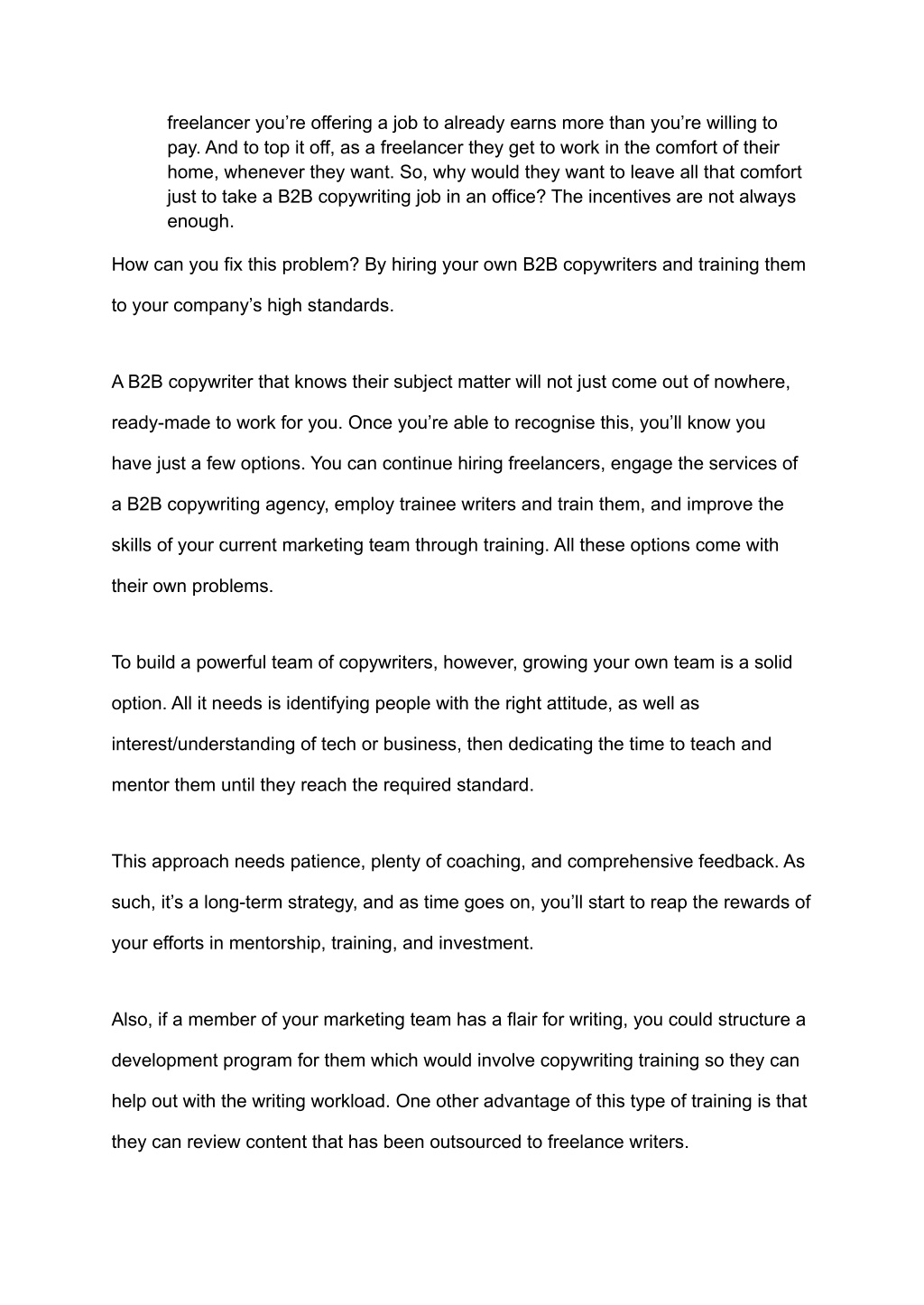 freelancer you’re offering a job to already earns more than you’re willing to pay. And to top it off, as a freelancer they get to work in the comfort of their home, whenever they want. So, why would they want to leave all that comfort just to take a B2B copywriting job in an office? The incentives are not always enough.

How can you fix this problem? By hiring your own B2B copywriters and training them to your company’s high standards.

A B2B copywriter that knows their subject matter will not just come out of nowhere, ready-made to work for you. Once you’re able to recognise this, you’ll know you have just a few options. You can continue hiring freelancers, engage the services of a B2B copywriting agency, employ trainee writers and train them, and improve the skills of your current marketing team through training. All these options come with their own problems.

To build a powerful team of copywriters, however, growing your own team is a solid option. All it needs is identifying people with the right attitude, as well as interest/understanding of tech or business, then dedicating the time to teach and mentor them until they reach the required standard.

This approach needs patience, plenty of coaching, and comprehensive feedback. As such, it’s a long-term strategy, and as time goes on, you’ll start to reap the rewards of your efforts in mentorship, training, and investment.

Also, if a member of your marketing team has a flair for writing, you could structure a development program for them which would involve copywriting training so they can help out with the writing workload. One other advantage of this type of training is that they can review content that has been outsourced to freelance writers.